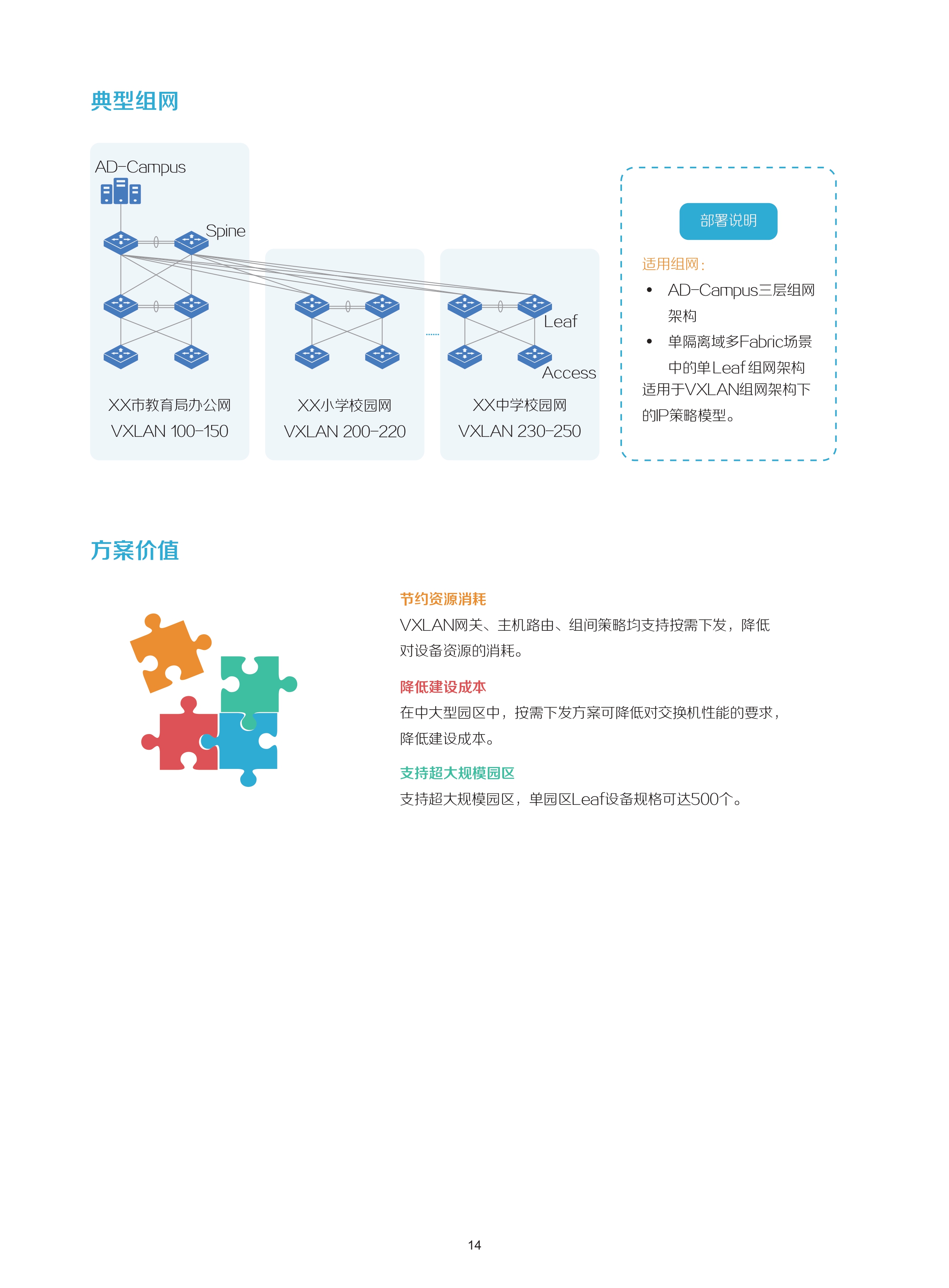 典型组网

AD-Campus

Spine

Leaf

Access

XX市教育局办公网
VXLAN 100-150

XX小学校园网
VXLAN 200-220

XX中学校园网
VXLAN 230-250

部署说明

适用组网:

• AD-Campus三层组网架构
• 单隔离域多Fabric场景中的单Leaf组网架构

适用于VXLAN组网架构下的IP策略模型。

方案价值

节约资源消耗

VXLAN网关、主机路由、组间策略均支持按需下发，降低对设备资源的消耗。

降低建设成本

在中大型园区中，按需下发方案可降低对交换机性能的要求，降低建设成本。

支持超大规模园区

支持超大规模园区，单园区Leaf设备规格可达500个。

14